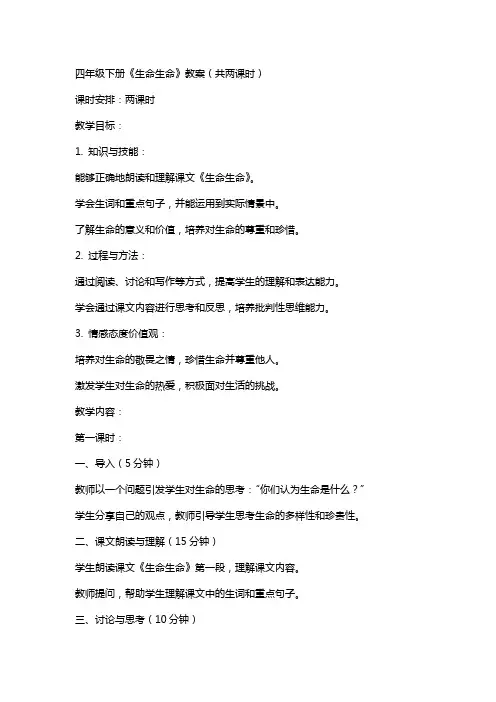 四年级下册《生命生命》教案（共两课时）

课时安排：两课时

教学目标：

1. 知识与技能：

能够正确地朗读和理解课文《生命生命》。

学会生词和重点句子，并能运用到实际情景中。

了解生命的意义和价值，培养对生命的尊重和珍惜。

2. 过程与方法：

通过阅读、讨论和写作等方式，提高学生的理解和表达能力。

学会通过课文内容进行思考和反思，培养批判性思维能力。

3. 情感态度价值观：

培养对生命的敬畏之情，珍惜生命并尊重他人。

激发学生对生命的热爱，积极面对生活的挑战。

教学内容：

第一课时：

一、导入（5分钟）

教师以一个问题引发学生对生命的思考："你们认为生命是什么？"

学生分享自己的观点，教师引导学生思考生命的多样性和珍贵性。

二、课文朗读与理解（15分钟）

学生朗读课文《生命生命》第一段，理解课文内容。

教师提问，帮助学生理解课文中的生词和重点句子。

三、讨论与思考（10分钟）